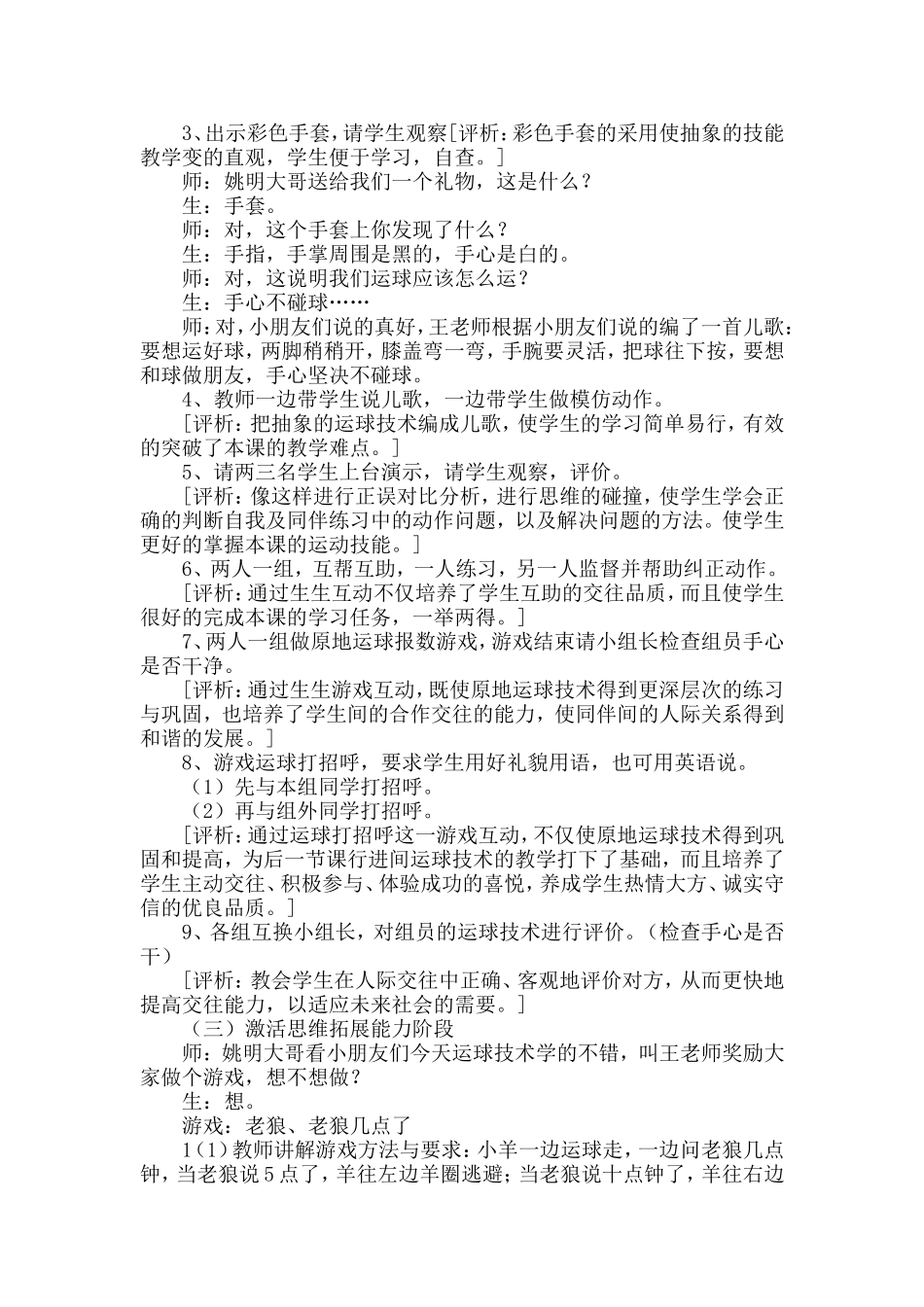 3、出示彩色手套，请学生观察[评析：彩色手套的采用使抽象的技能教学变的直观，学生便于学习，自查。]

师：姚明大哥送给我们一个礼物，这是什么？

生：手套。

师：对，这个手套上你发现了什么？

生：手指，手掌周围是黑的，手心是白的。

师：对，这说明我们运球应该怎么运？

生：手心不碰球……

师：对，小朋友们说的真好，王老师根据小朋友们说的编了一首儿歌：要想运好球，两脚稍稍开，膝盖弯一弯，手腕要灵活，把球往下按，要想和球做朋友，手心坚决不碰球。

4、教师一边带学生说儿歌，一边带学生做模仿动作。

［评析：把抽象的运球技术编成儿歌，使学生的学习简单易行，有效的突破了本课的教学难点。］

5、请两三名学生上台演示，请学生观察，评价。

［评析：像这样进行正误对比分析，进行思维的碰撞，使学生学会正确的判断自我及同伴练习中的动作问题，以及解决问题的方法。使学生更好的掌握本课的运动技能。］

6、两人一组，互帮互助，一人练习，另一人监督并帮助纠正动作。

［评析：通过生生互动不仅培养了学生互助的交往品质，而且使学生很好的完成本课的学习任务，一举两得。］

7、两人一组做原地运球报数游戏，游戏结束请小组长检查组员手心是否干净。

［评析：通过生生游戏互动，既使原地运球技术得到更深层次的练习与巩固，也培养了学生间的合作交往的能力，使同伴间的人际关系得到和谐的发展。］

8、游戏运球打招呼，要求学生用好礼貌用语，也可用英语说。

（1）先与本组同学打招呼。

（2）再与组外同学打招呼。

［评析：通过运球打招呼这一游戏互动，不仅使原地运球技术得到巩固和提高，为后一节课行进间运球技术的教学打下了基础，而且培养了学生主动交往、积极参与、体验成功的喜悦，养成学生热情大方、诚实守信的优良品质。］

9、各组互换小组长，对组员的运球技术进行评价。（检查手心是否干）

［评析：教会学生在人际交往中正确、客观地评价对方，从而更快地提高交往能力，以适应未来社会的需要。］

（三）激活思维拓展能力阶段

师：姚明大哥看小朋友们今天运球技术学的不错，叫王老师奖励大家做个游戏，想不想做？

生：想。

游戏：老狼、老狼几点了

1（1）教师讲解游戏方法与要求：小羊一边运球走，一边问老狼几点钟，当老狼说5点了，羊往左边羊圈逃避；当老狼说十点钟了，羊往右边